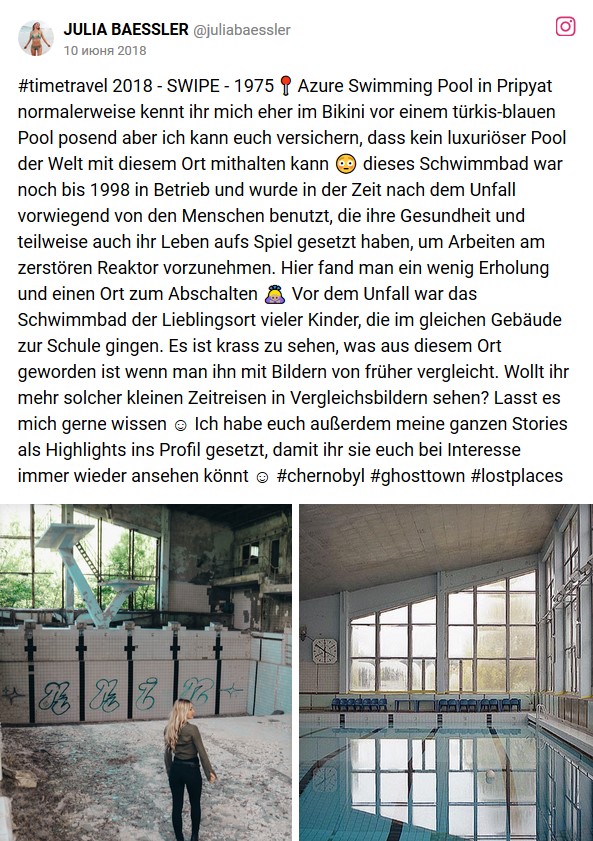 JULIA BAESSLER @juliabaessler
10 июня 2018

#timetravel 2018 - SWIPE - 1975 📍 Azure Swimming Pool in Pripyat normalerweise kennt ihr mich eher im Bikini vor einem türkis-blauen Pool posend aber ich kann euch versichern, dass kein luxuriöser Pool der Welt mit diesem Ort mithalten kann 😳 dieses Schwimmbad war noch bis 1998 in Betrieb und wurde in der Zeit nach dem Unfall vorwiegend von den Menschen benutzt, die ihre Gesundheit und teilweise auch ihr Leben aufs Spiel gesetzt haben, um Arbeiten am zerstören Reaktor vorzunehmen. Hier fand man ein wenig Erholung und einen Ort zum Abschalten 🧘‍♀️ Vor dem Unfall war das Schwimmbad der Lieblingsort vieler Kinder, die im gleichen Gebäude zur Schule gingen. Es ist krass zu sehen, was aus diesem Ort geworden ist wenn man ihn mit Bildern von früher vergleicht. Wollt ihr mehr solcher kleinen Zeitreisen in Vergleichsbildern sehen? Lasst es mich gerne wissen ☺ Ich habe euch außerdem meine ganzen Stories als Highlights ins Profil gesetzt, damit ihr sie euch bei Interesse immer wieder ansehen könnt ☺ #chernobyl #ghosttown #lostplaces